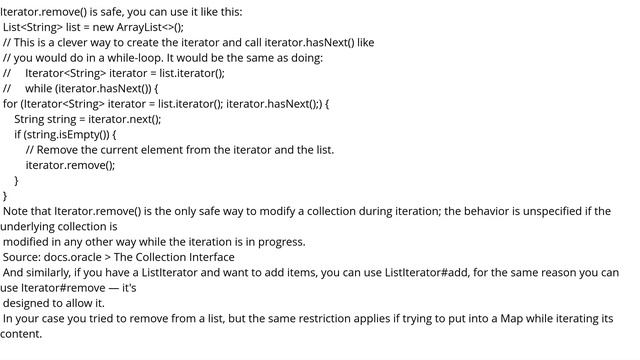 Iterator.remove() is safe, you can use it like this:
List<String> list = new ArrayList<>();
// This is a clever way to create the iterator and call iterator.hasNext() like
// you would do in a while-loop. It would be the same as doing:
//     Iterator<String> iterator = list.iterator();
//     while (iterator.hasNext()) {
for (Iterator<String> iterator = list.iterator(); iterator.hasNext();) {
    String string = iterator.next();
    if (string.isEmpty()) {
        // Remove the current element from the iterator and the list.
        iterator.remove();
    }
}

Note that Iterator.remove() is the only safe way to modify a collection during iteration; the behavior is unspecified if the underlying collection is
modified in any other way while the iteration is in progress.

Source: docs.oracle > The Collection Interface

And similarly, if you have a ListIterator and want to add items, you can use ListIterator#add, for the same reason you can use Iterator#remove — it's
designed to allow it.

In your case you tried to remove from a list, but the same restriction applies if trying to put into a Map while iterating its content.